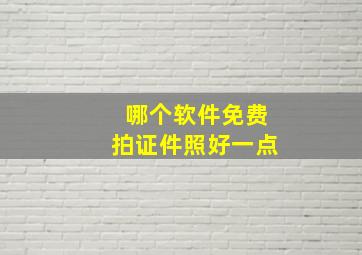 哪个软件免费
拍证件照好一点